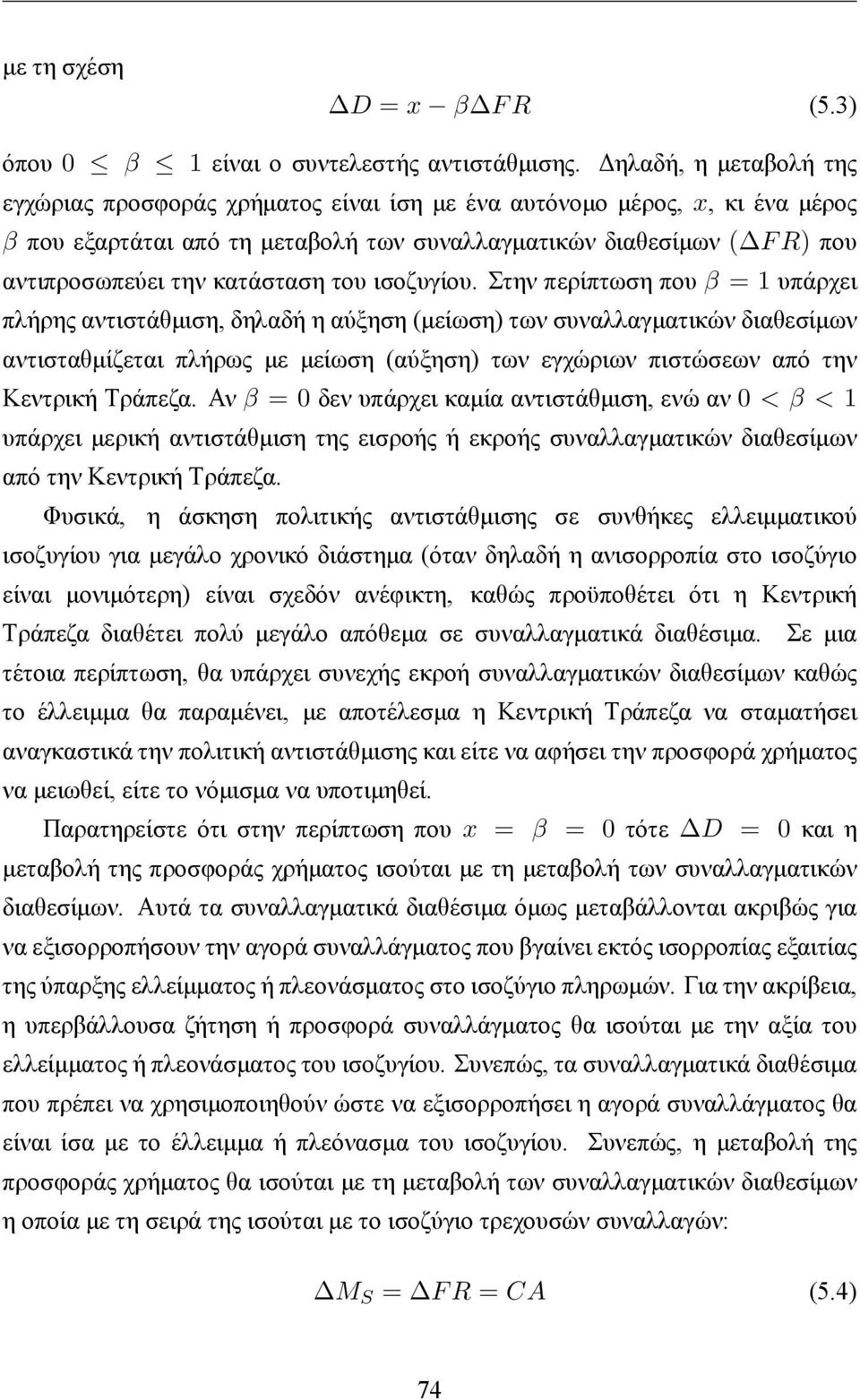 με τη σχέση

$\Delta D = x - \beta \Delta FR$ (5.3)

όπου $0 \leq \beta \leq 1$ είναι ο συντελεστής αντιστάθμισης. Δηλαδή, η μεταβολή της εγχώριας προσφοράς χρήματος είναι ίση με ένα αυτόνομο μέρος, $x$, κι ένα μέρος $\beta$ που εξαρτάται από τη μεταβολή των συναλλαγματικών διαθεσίμων ($\Delta FR$) που αντιπροσωπεύει την κατάσταση του ισοζυγίου. Στην περίπτωση που $\beta = 1$ υπάρχει πλήρης αντιστάθμιση, δηλαδή η αύξηση (μείωση) των συναλλαγματικών διαθεσίμων αντισταθμίζεται πλήρως με μείωση (αύξηση) των εγχώριων πιστώσεων από την Κεντρική Τράπεζα. Αν $\beta = 0$ δεν υπάρχει καμία αντιστάθμιση, ενώ αν $0 < \beta < 1$ υπάρχει μερική αντιστάθμιση της εισροής ή εκροής συναλλαγματικών διαθεσίμων από την Κεντρική Τράπεζα.

Φυσικά, η άσκηση πολιτικής αντιστάθμισης σε συνθήκες ελλειμματικού ισοζυγίου για μεγάλο χρονικό διάστημα (όταν δηλαδή η ανισορροπία στο ισοζύγιο είναι μονιμότερη) είναι σχεδόν ανέφικτη, καθώς προϋποθέτει ότι η Κεντρική Τράπεζα διαθέτει πολύ μεγάλο απόθεμα σε συναλλαγματικά διαθέσιμα. Σε μια τέτοια περίπτωση, θα υπάρχει συνεχής εκροή συναλλαγματικών διαθεσίμων καθώς το έλλειμμα θα παραμένει, με αποτέλεσμα η Κεντρική Τράπεζα να σταματήσει αναγκαστικά την πολιτική αντιστάθμισης και είτε να αφήσει την προσφορά χρήματος να μειωθεί, είτε το νόμισμα να υποτιμηθεί.

Παρατηρείστε ότι στην περίπτωση που $x = \beta = 0$ τότε $\Delta D = 0$ και η μεταβολή της προσφοράς χρήματος ισούται με τη μεταβολή των συναλλαγματικών διαθεσίμων. Αυτά τα συναλλαγματικά διαθέσιμα όμως μεταβάλλονται ακριβώς για να εξισορροπήσουν την αγορά συναλλάγματος που βγαίνει εκτός ισορροπίας εξαιτίας της ύπαρξης ελλείμματος ή πλεονάσματος στο ισοζύγιο πληρωμών. Για την ακρίβεια, η υπερβάλλουσα ζήτηση ή προσφορά συναλλάγματος θα ισούται με την αξία του ελλείμματος ή πλεονάσματος του ισοζυγίου. Συνεπώς, τα συναλλαγματικά διαθέσιμα που πρέπει να χρησιμοποιηθούν ώστε να εξισορροπήσει η αγορά συναλλάγματος θα είναι ίσα με το έλλειμμα ή πλεόνασμα του ισοζυγίου. Συνεπώς, η μεταβολή της προσφοράς χρήματος θα ισούται με τη μεταβολή των συναλλαγματικών διαθεσίμων η οποία με τη σειρά της ισούται με το ισοζύγιο τρεχουσών συναλλαγών:

$\Delta M_S = \Delta FR = CA$ (5.4)

74